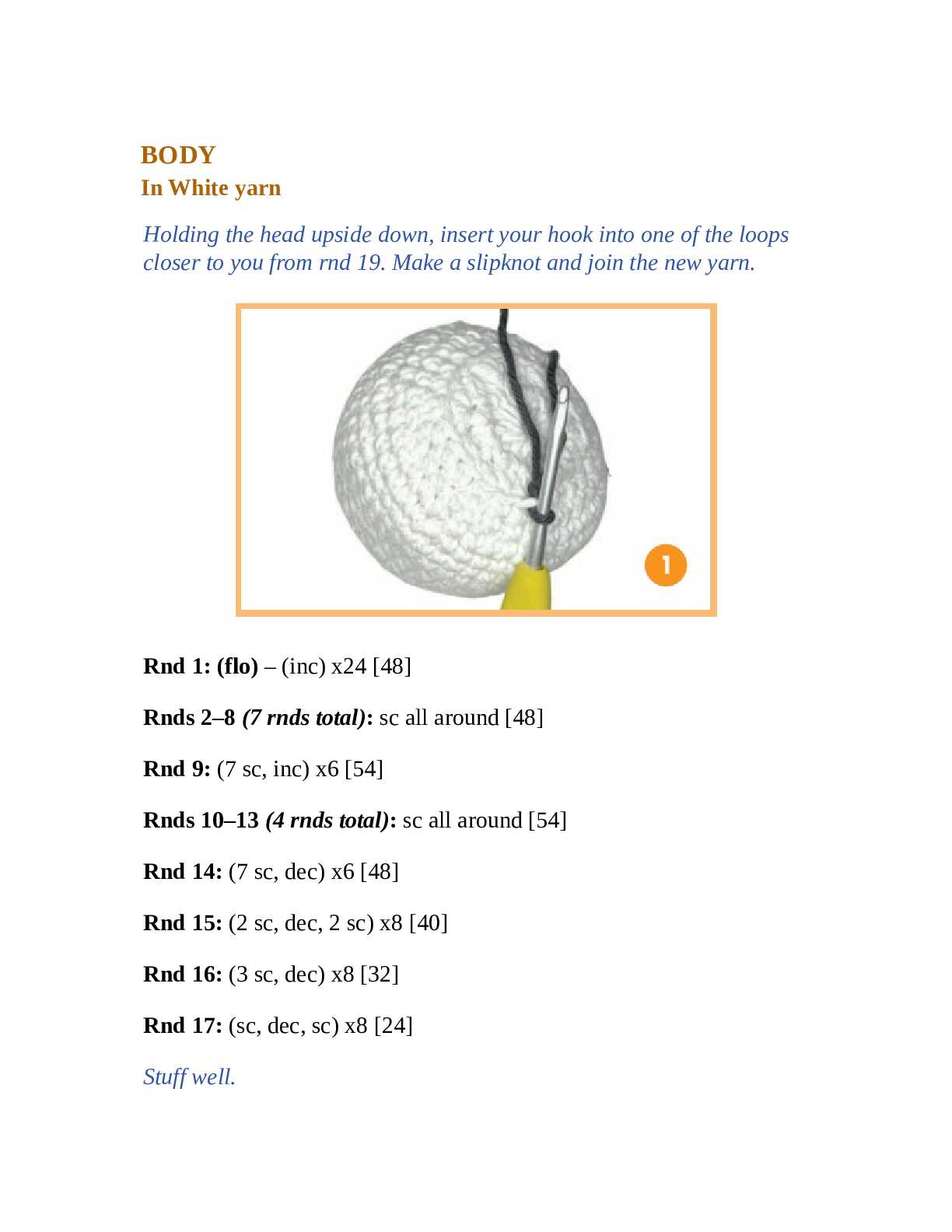 BODY
In White yarn

Holding the head upside down, insert your hook into one of the loops closer to you from rnd 19. Make a slipknot and join the new yarn.

1

Rnd 1: (flo) – (inc) x24 [48]

Rnds 2–8 (7 rnds total): sc all around [48]

Rnd 9: (7 sc, inc) x6 [54]

Rnds 10–13 (4 rnds total): sc all around [54]

Rnd 14: (7 sc, dec) x6 [48]

Rnd 15: (2 sc, dec, 2 sc) x8 [40]

Rnd 16: (3 sc, dec) x8 [32]

Rnd 17: (sc, dec, sc) x8 [24]

Stuff well.